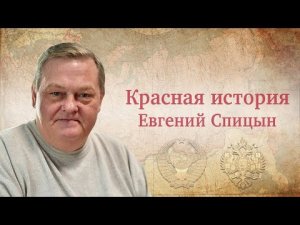 Красная история
Евгений Спицын